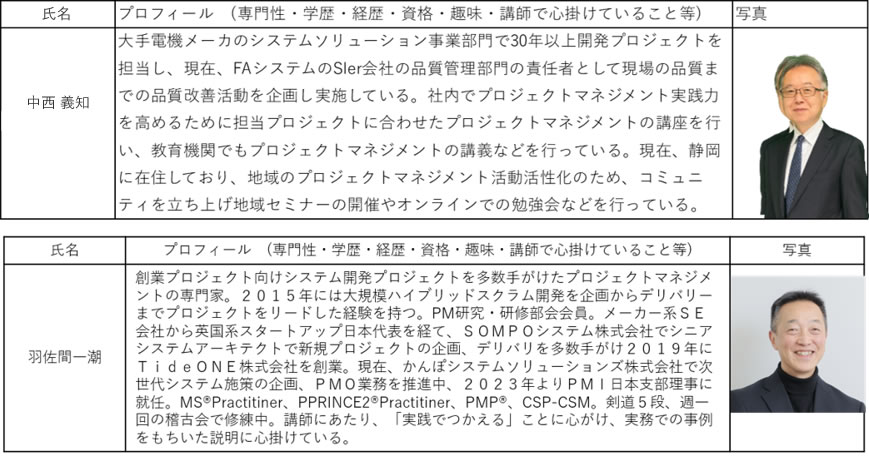 | 氏名 | プロフィール （専門性・学歴・経歴・資格・趣味・講師で心掛けていること等） | 写真 |
|---|---|---|
| 中西 義知 | 大手電機メーカのシステムソリューション事業部門で30年以上開発プロジェクトを担当し、現在、FAシステムのSIer会社の品質管理部門の責任者として現場の品質までの品質改善活動を企画し実施している。社内でプロジェクトマネジメント実践力を高めるために担当プロジェクトに合わせたプロジェクトマネジメントの講座を行い、教育機関でもプロジェクトマネジメントの講義などを行っている。現在、静岡に在住しており、地域のプロジェクトマネジメント活動活性化のため、コミュニティを立ち上げ地域セミナーの開催やオンラインでの勉強会などを行っている。 | |

| 氏名 | プロフィール （専門性・学歴・経歴・資格・趣味・講師で心掛けていること等） | 写真 |
|---|---|---|
| 羽佐間一潮 | 創業プロジェクト向けシステム開発プロジェクトを多数手がけたプロジェクトマネジメントの専門家。２０１５年には大規模ハイブリッドスクラム開発を企画からデリバリーまでプロジェクトをリードした経験を持つ。PM研究・研修部会会員。メーカー系ＳＥ会社から英国系スタートアップ日本代表を経て、ＳＯＭＰＯシステム株式会社でシニアシステムアーキテクトで新規プロジェクトの企画、デリバリを多数手がけ２０１９年にＴｉｄｅＯＮＥ株式会社を創業。現在、かんぽシステムソリューションズ株式会社で次世代システム施策の企画、ＰＭＯ業務を推進中、２０２３年よりＰＭＩ日本支部理事に就任。MS®Practitiner、PPRINCE2®Practitiner、PMP®、CSP-CSM。剣道５段、週一回の稽古会で修練中。講師にあたり、「実践でつかえる」ことに心がけ、実務での事例をもちいた説明に心掛けている。 | |